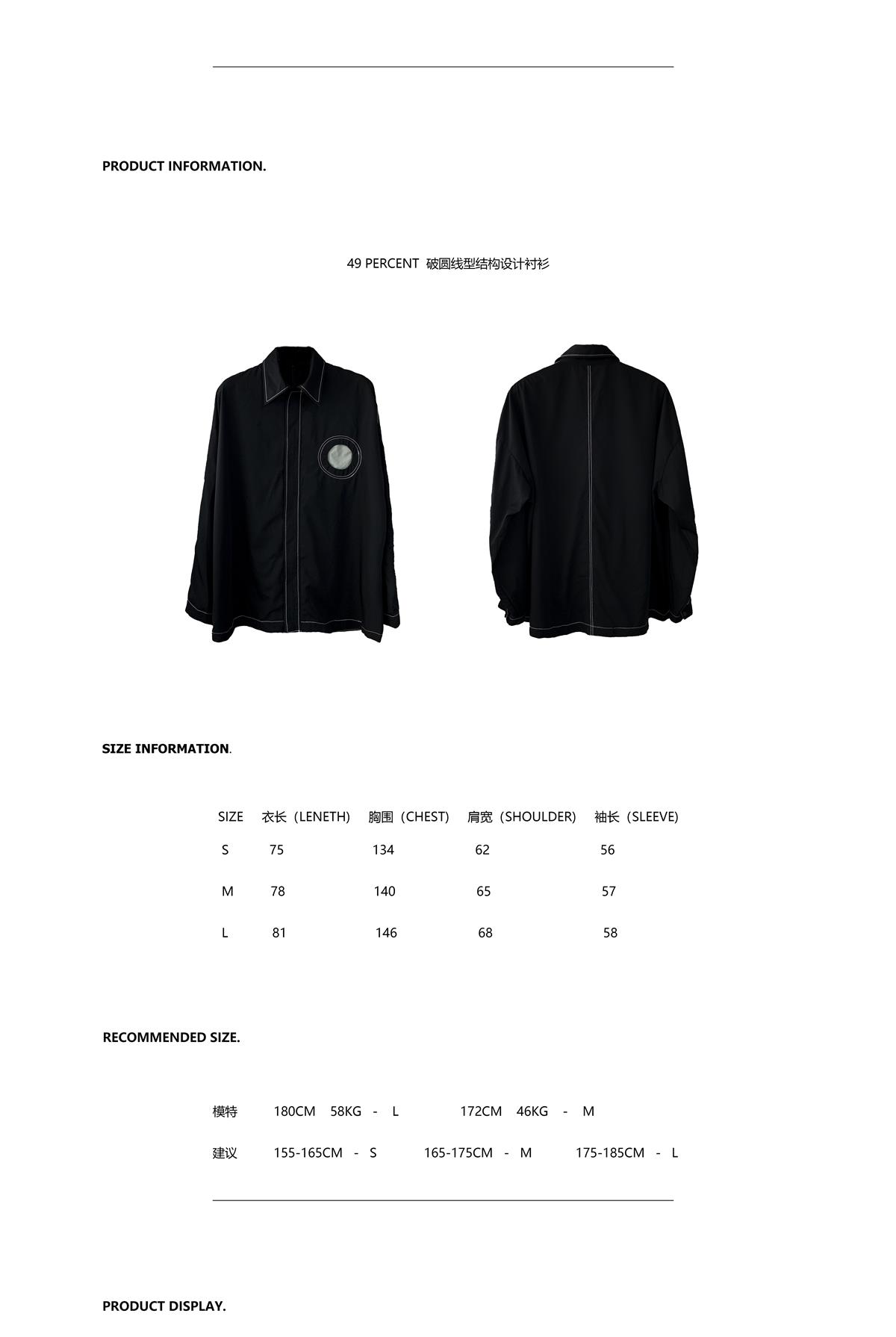 PRODUCT INFORMATION.

49 PERCENT 破圆线型结构设计衬衫

SIZE INFORMATION.

| SIZE | 衣长（LENETH) | 胸围（CHEST) | 肩宽（SHOULDER) | 袖长（SLEEVE) |
|---|---|---|---|---|
| S | 75 | 134 | 62 | 56 |
| M | 78 | 140 | 65 | 57 |
| L | 81 | 146 | 68 | 58 |

RECOMMENDED SIZE.

模特 180CM 58KG - L 172CM 46KG - M

建议 155-165CM - S 165-175CM - M 175-185CM - L

PRODUCT DISPLAY.